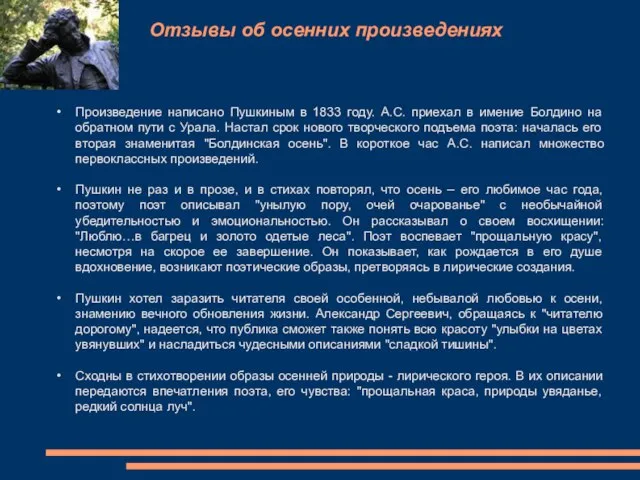 Отзывы об осенних произведениях

• Произведение написано Пушкиным в 1833 году. А.С. приехал в имение Болдино на обратном пути с Урала. Настал срок нового творческого подъема поэта: началась его вторая знаменитая "Болдинская осень". В короткое час А.С. написал множество первоклассных произведений.

• Пушкин не раз и в прозе, и в стихах повторял, что осень – его любимое час года, поэтому поэт описывал "унылую пору, очей очарованье" с необычайной убедительностью и эмоциональностью. Он рассказывал о своем восхищении: "Люблю…в багрец и золото одетые леса". Поэт воспевает "прощальную красу", несмотря на скорое ее завершение. Он показывает, как рождается в его душе вдохновение, возникают поэтические образы, претворяясь в лирические создания.

• Пушкин хотел заразить читателя своей особенной, небывалой любовью к осени, знамению вечного обновления жизни. Александр Сергеевич, обращаясь к "читателю дорогому", надеется, что публика сможет также понять всю красоту "улыбки на цветах увянувших" и насладиться чудесными описаниями "сладкой тишины".

• Сходны в стихотворении образы осенней природы - лирического героя. В их описании передаются впечатления поэта, его чувства: "прощальная краса, природы увяданье, редкий солнца луч".